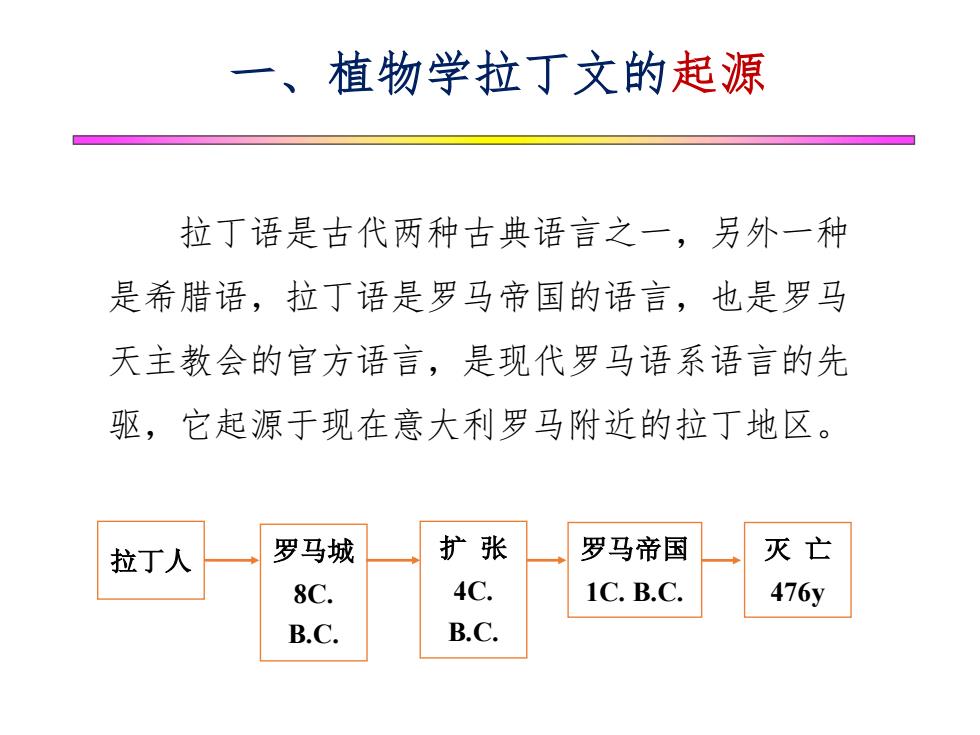 一、植物学拉丁文的起源

拉丁语是古代两种古典语言之一，另外一种是希腊语，拉丁语是罗马帝国的语言，也是罗马天主教会的官方语言，是现代罗马语系语言的先驱，它起源于现在意大利罗马附近的拉丁地区。

拉丁人

罗马城 8C. B.C.

扩 张 4C. B.C.

罗马帝国 1C. B.C.

灭 亡 476y